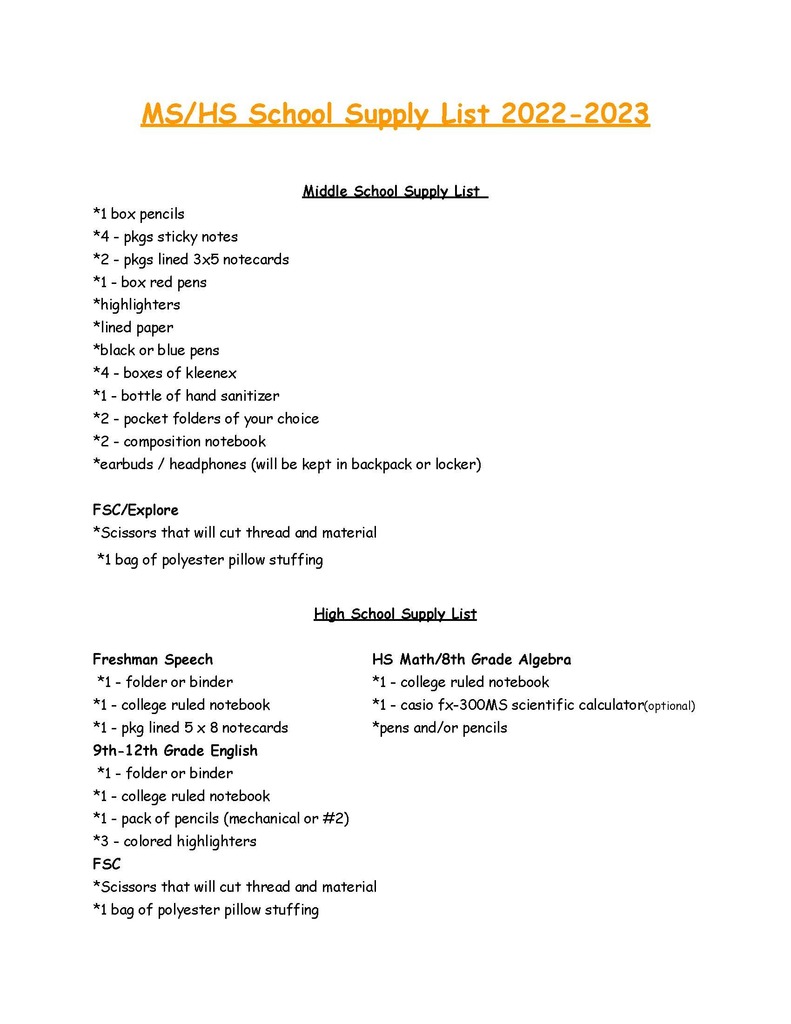 MS/HS School Supply List 2022-2023

Middle School Supply List

*1 box pencils
*4 - pkgs sticky notes
*2 - pkgs lined 3x5 notecards
*1 - box red pens
*highlighters
*lined paper
*black or blue pens
*4 - boxes of kleenex
*1 - bottle of hand sanitizer
*2 - pocket folders of your choice
*2 - composition notebook
*earbuds / headphones (will be kept in backpack or locker)

FSC/Explore
*Scissors that will cut thread and material
*1 bag of polyester pillow stuffing

High School Supply List

Freshman Speech
*1 - folder or binder
*1 - college ruled notebook
*1 - pkg lined 5 x 8 notecards
9th-12th Grade English
*1 - folder or binder
*1 - college ruled notebook
*1 - pack of pencils (mechanical or #2)
*3 - colored highlighters
FSC
*Scissors that will cut thread and material
*1 bag of polyester pillow stuffing

HS Math/8th Grade Algebra
*1 - college ruled notebook
*1 - casio fx-300MS scientific calculator(optional)
*pens and/or pencils